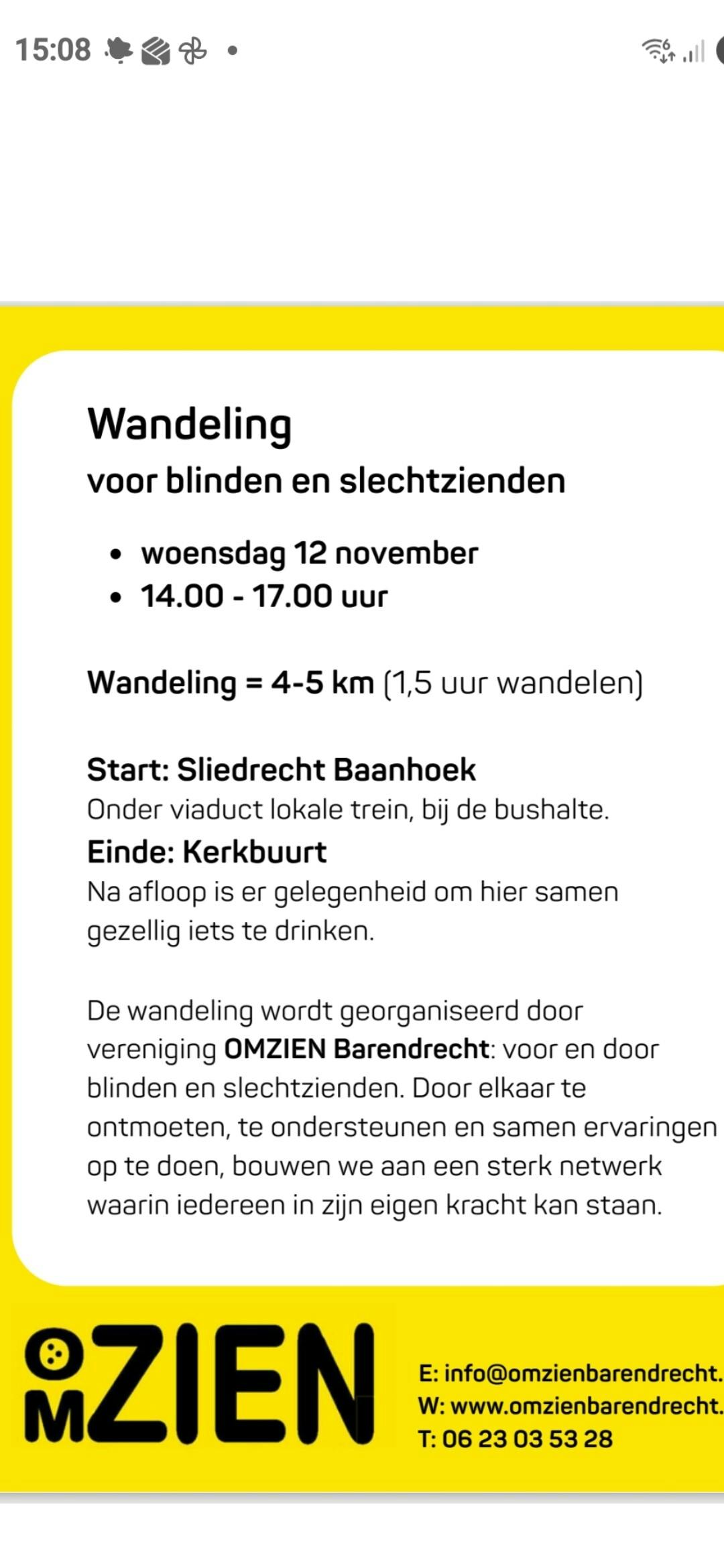 15:08

Wandeling
voor blinden en slechtzienden

- woensdag 12 november
- 14.00 - 17.00 uur

Wandeling = 4-5 km (1,5 uur wandelen)

Start: Sliedrecht Baanhoek
Onder viaduct lokale trein, bij de bushalte.
Einde: Kerkbuurt
Na afloop is er gelegenheid om hier samen gezellig iets te drinken.

De wandeling wordt georganiseerd door vereniging OMZIEN Barendrecht: voor en door blinden en slechtzienden. Door elkaar te ontmoeten, te ondersteunen en samen ervaringen op te doen, bouwen we aan een sterk netwerk waarin iedereen in zijn eigen kracht kan staan.

OMZIEN

E: info@omzienbarendrecht.
W: www.omzienbarendrecht.
T: 06 23 03 53 28